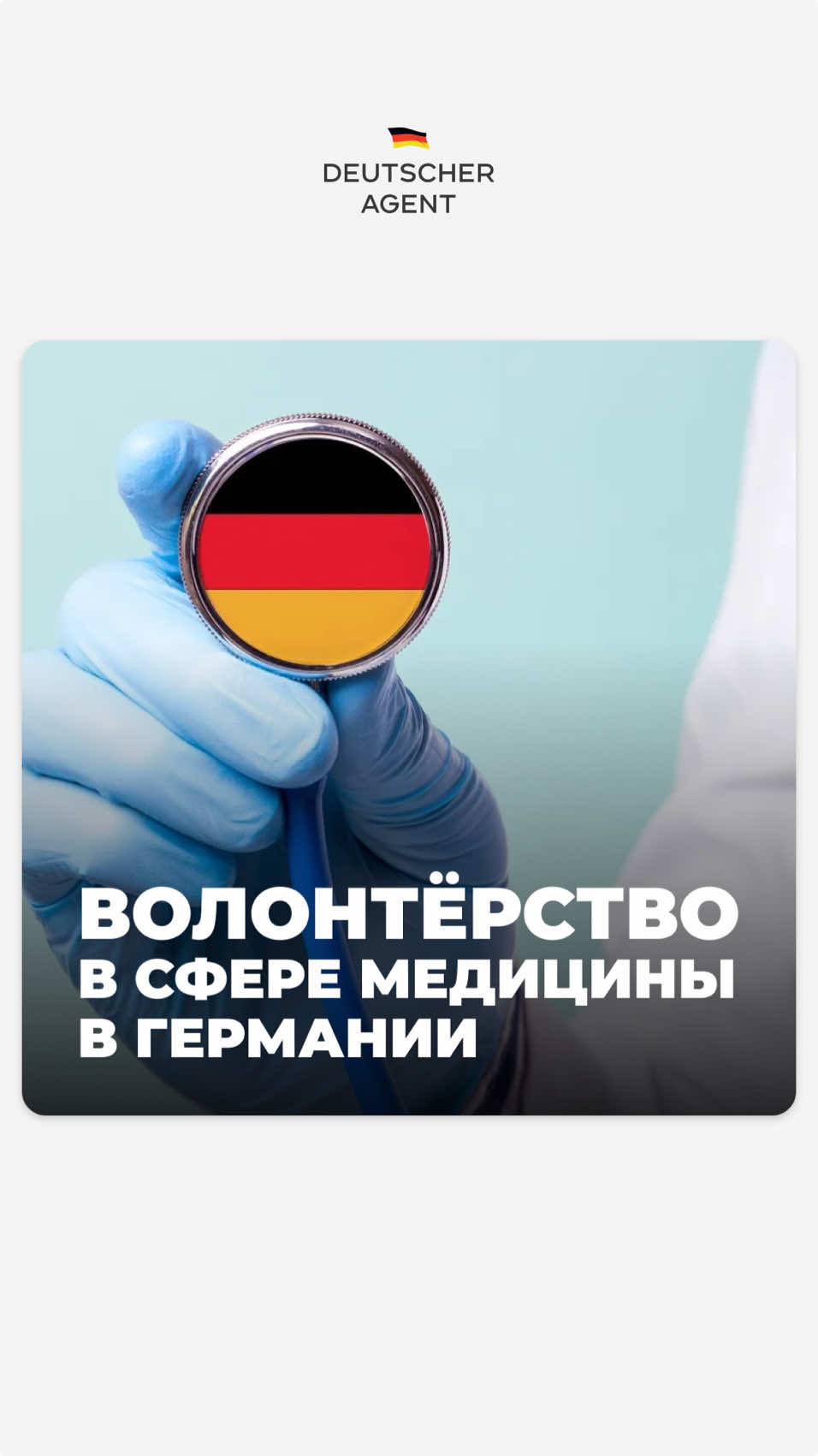 DEUTSCHER
AGENT

ВОЛОНТЁРСТВО
В СФЕРЕ МЕДИЦИНЫ
В ГЕРМАНИИ